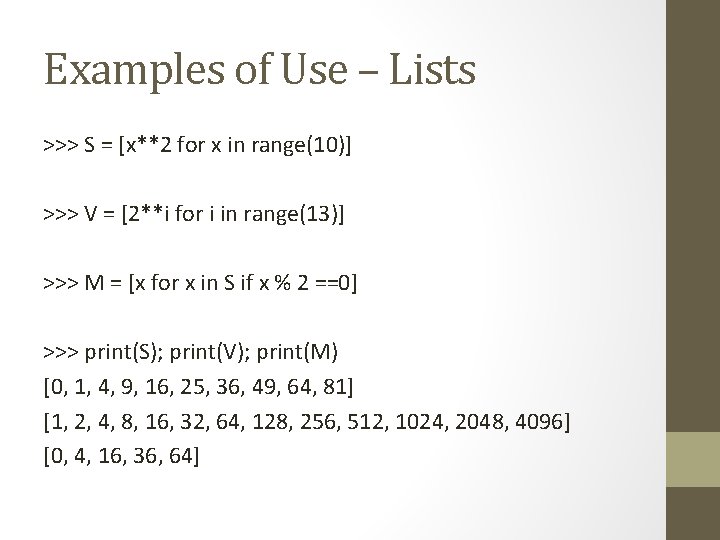 Examples of Use – Lists

>>> S = [x**2 for x in range(10)]

>>> V = [2**i for i in range(13)]

>>> M = [x for x in S if x % 2 ==0]

>>> print(S); print(V); print(M)
[0, 1, 4, 9, 16, 25, 36, 49, 64, 81]
[1, 2, 4, 8, 16, 32, 64, 128, 256, 512, 1024, 2048, 4096]
[0, 4, 16, 36, 64]